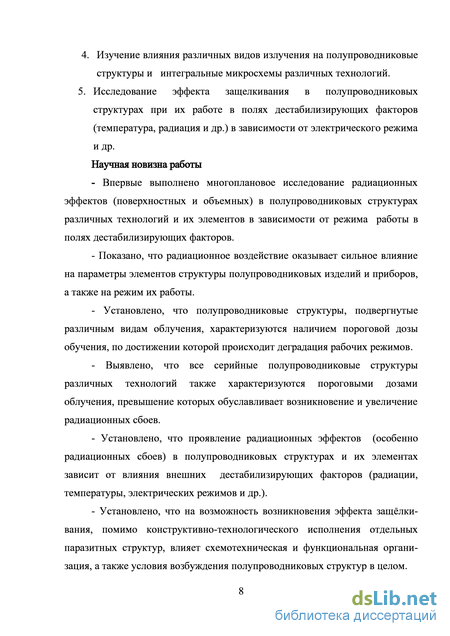 4. Изучение влияния различных видов излучения на полупроводниковые структуры и интегральные микросхемы различных технологий.

5. Исследование эффекта защелкивания в полупроводниковых структурах при их работе в полях дестабилизирующих факторов (температура, радиация и др.) в зависимости от электрического режима и др.

Научная новизна работы

- Впервые выполнено многоплановое исследование радиационных эффектов (поверхностных и объемных) в полупроводниковых структурах различных технологий и их элементов в зависимости от режима работы в полях дестабилизирующих факторов.

- Показано, что радиационное воздействие оказывает сильное влияние на параметры элементов структуры полупроводниковых изделий и приборов, а также на режим их работы.

- Установлено, что полупроводниковые структуры, подвергнутые различным видам облучения, характеризуются наличием пороговой дозы обучения, по достижении которой происходит деградация рабочих режимов.

- Выявлено, что все серийные полупроводниковые структуры различных технологий также характеризуются пороговыми дозами облучения, превышение которых обуславливает возникновение и увеличение радиационных сбоев.

- Установлено, что проявление радиационных эффектов (особенно радиационных сбоев) в полупроводниковых структурах и их элементах зависит от влияния внешних дестабилизирующих факторов (радиации, температуры, электрических режимов и др.).

- Установлено, что на возможность возникновения эффекта защёлкивания, помимо конструктивно-технологического исполнения отдельных паразитных структур, влияет схемотехническая и функциональная организация, а также условия возбуждения полупроводниковых структур в целом.

8

dsLib.net
библиотека диссертаций